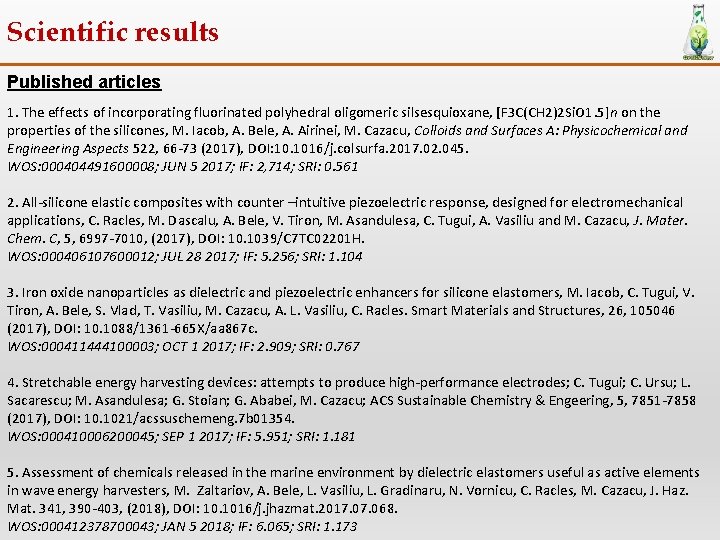 Scientific results

Published articles

1. The effects of incorporating fluorinated polyhedral oligomeric silsesquioxane, [F3C(CH2)2SiO1.5]n on the properties of the silicones, M. Iacob, A. Bele, A. Airinei, M. Cazacu, Colloids and Surfaces A: Physicochemical and Engineering Aspects 522, 66-73 (2017), DOI:10.1016/j.colsurfa.2017.02.045.
WOS:000404491600008; JUN 5 2017; IF: 2,714; SRI: 0.561

2. All-silicone elastic composites with counter –intuitive piezoelectric response, designed for electromechanical applications, C. Racles, M. Dascalu, A. Bele, V. Tiron, M. Asandulesa, C. Tugui, A. Vasiliu and M. Cazacu, J. Mater. Chem. C, 5, 6997-7010, (2017), DOI: 10.1039/C7TC02201H.
WOS:000406107600012; JUL 28 2017; IF: 5.256; SRI: 1.104

3. Iron oxide nanoparticles as dielectric and piezoelectric enhancers for silicone elastomers, M. Iacob, C. Tugui, V. Tiron, A. Bele, S. Vlad, T. Vasiliu, M. Cazacu, A. L. Vasiliu, C. Racles. Smart Materials and Structures, 26, 105046 (2017), DOI: 10.1088/1361-665X/aa867c.
WOS:000411444100003; OCT 1 2017; IF: 2.909; SRI: 0.767

4. Stretchable energy harvesting devices: attempts to produce high-performance electrodes; C. Tugui; C. Ursu; L. Sacarescu; M. Asandulesa; G. Stoian; G. Ababei, M. Cazacu; ACS Sustainable Chemistry & Engeering, 5, 7851-7858 (2017), DOI: 10.1021/acssuschemeng.7b01354.
WOS:000410006200045; SEP 1 2017; IF: 5.951; SRI: 1.181

5. Assessment of chemicals released in the marine environment by dielectric elastomers useful as active elements in wave energy harvesters, M. Zaltariov, A. Bele, L. Vasiliu, L. Gradinaru, N. Vornicu, C. Racles, M. Cazacu, J. Haz. Mat. 341, 390-403, (2018), DOI: 10.1016/j.jhazmat.2017.07.068.
WOS:000412378700043; JAN 5 2018; IF: 6.065; SRI: 1.173